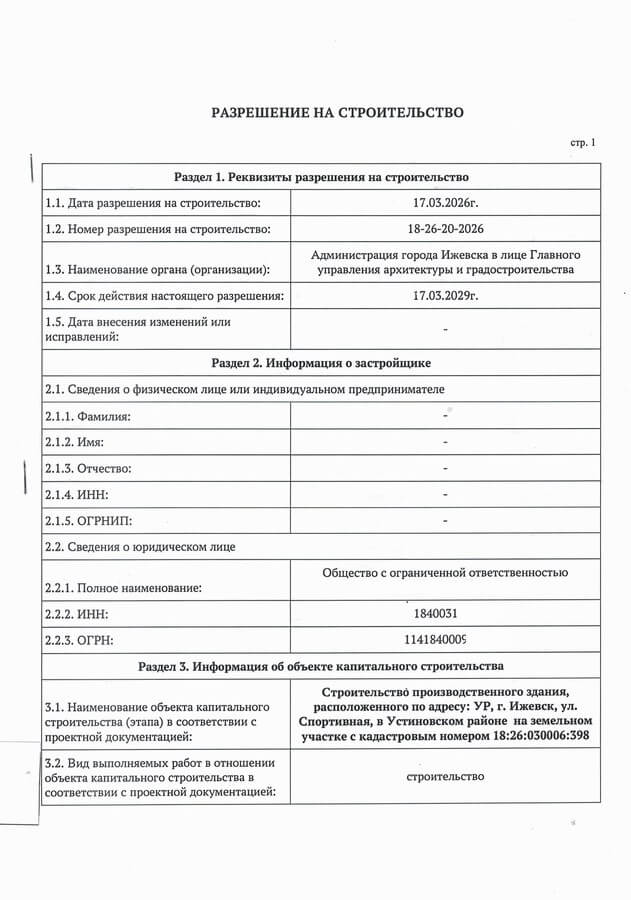 РАЗРЕШЕНИЕ НА СТРОИТЕЛЬСТВО

стр. 1

| Раздел 1. Реквизиты разрешения на строительство | |
|---|---|
| 1.1. Дата разрешения на строительство: | 17.03.2026г. |
| 1.2. Номер разрешения на строительство: | 18-26-20-2026 |
| 1.3. Наименование органа (организации): | Администрация города Ижевска в лице Главного управления архитектуры и градостроительства |
| 1.4. Срок действия настоящего разрешения: | 17.03.2029г. |
| 1.5. Дата внесения изменений или исправлений: | - |
| Раздел 2. Информация о застройщике | |
| 2.1. Сведения о физическом лице или индивидуальном предпринимателе | |
| 2.1.1. Фамилия: | - |
| 2.1.2. Имя: | - |
| 2.1.3. Отчество: | - |
| 2.1.4. ИНН: | - |
| 2.1.5. ОГРНИП: | - |
| 2.2. Сведения о юридическом лице | |
| 2.2.1. Полное наименование: | Общество с ограниченной ответственностью |
| 2.2.2. ИНН: | 1840031 |
| 2.2.3. ОГРН: | 1141840005 |
| Раздел 3. Информация об объекте капитального строительства | |
| 3.1. Наименование объекта капитального строительства (этапа) в соответствии с проектной документацией: | Строительство производственного здания, расположенного по адресу: УР, г. Ижевск, ул. Спортивная, в Устиновском районе на земельном участке с кадастровым номером 18:26:030006:398 |
| 3.2. Вид выполняемых работ в отношении объекта капитального строительства в соответствии с проектной документацией: | строительство |